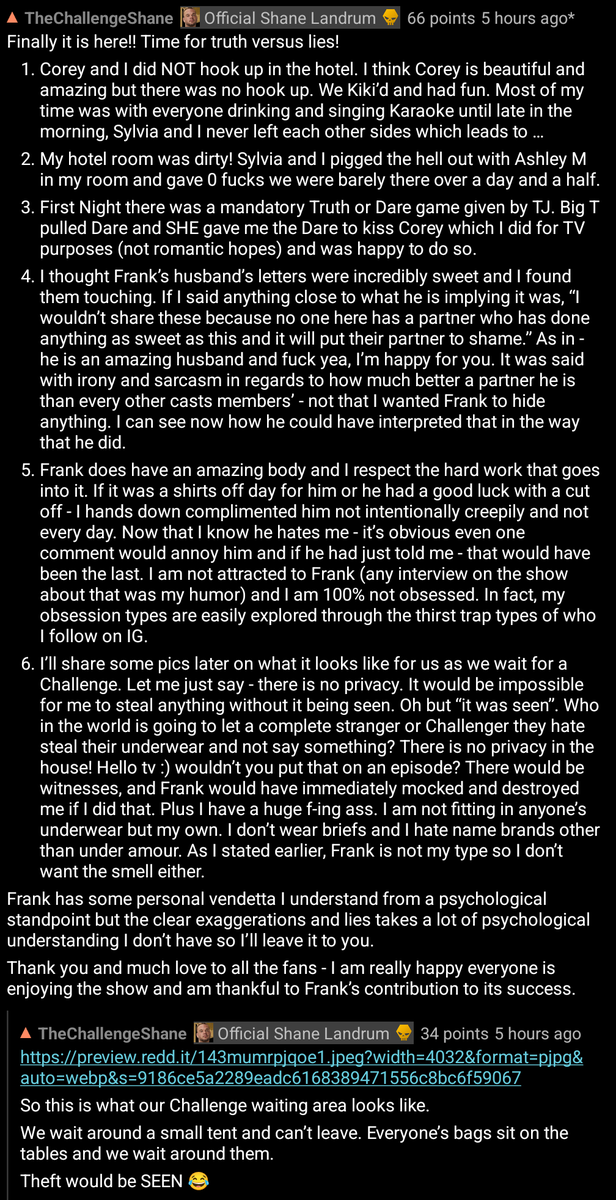 ▲ TheChallengeShane Official Shane Landrum 66 points 5 hours ago*

Finally it is here!! Time for truth versus lies!

1. Corey and I did NOT hook up in the hotel. I think Corey is beautiful and amazing but there was no hook up. We Kiki'd and had fun. Most of my time was with everyone drinking and singing Karaoke until late in the morning, Sylvia and I never left each other sides which leads to …

2. My hotel room was dirty! Sylvia and I pigged the hell out with Ashley M in my room and gave 0 fucks we were barely there over a day and a half.

3. First Night there was a mandatory Truth or Dare game given by TJ. Big T pulled Dare and SHE gave me the Dare to kiss Corey which I did for TV purposes (not romantic hopes) and was happy to do so.

4. I thought Frank's husband's letters were incredibly sweet and I found them touching. If I said anything close to what he is implying it was, "I wouldn't share these because no one here has a partner who has done anything as sweet as this and it will put their partner to shame." As in - he is an amazing husband and fuck yea, I'm happy for you. It was said with irony and sarcasm in regards to how much better a partner he is than every other casts members' - not that I wanted Frank to hide anything. I can see now how he could have interpreted that in the way that he did.

5. Frank does have an amazing body and I respect the hard work that goes into it. If it was a shirts off day for him or he had a good luck with a cut off - I hands down complimented him not intentionally creepily and not every day. Now that I know he hates me - it's obvious even one comment would annoy him and if he had just told me - that would have been the last. I am not attracted to Frank (any interview on the show about that was my humor) and I am 100% not obsessed. In fact, my obsession types are easily explored through the thirst trap types of who I follow on IG.

6. I'll share some pics later on what it looks like for us as we wait for a Challenge. Let me just say - there is no privacy. It would be impossible for me to steal anything without it being seen. Oh but "it was seen". Who in the world is going to let a complete stranger or Challenger they hate steal their underwear and not say something? There is no privacy in the house! Hello tv :) wouldn't you put that on an episode? There would be witnesses, and Frank would have immediately mocked and destroyed me if I did that. Plus I have a huge f-ing ass. I am not fitting in anyone's underwear but my own. I don't wear briefs and I hate name brands other than under amour. As I stated earlier, Frank is not my type so I don't want the smell either.

Frank has some personal vendetta I understand from a psychological standpoint but the clear exaggerations and lies takes a lot of psychological understanding I don't have so I'll leave it to you.

Thank you and much love to all the fans - I am really happy everyone is enjoying the show and am thankful to Frank's contribution to its success.

▲ TheChallengeShane Official Shane Landrum 34 points 5 hours ago

https://preview.redd.it/143mumrpjqoe1.jpeg?width=4032&format=pjpg&auto=webp&s=9186ce5a2289eadc6168389471556c8bc6f59067

So this is what our Challenge waiting area looks like.

We wait around a small tent and can't leave. Everyone's bags sit on the tables and we wait around them.

Theft would be SEEN 😂